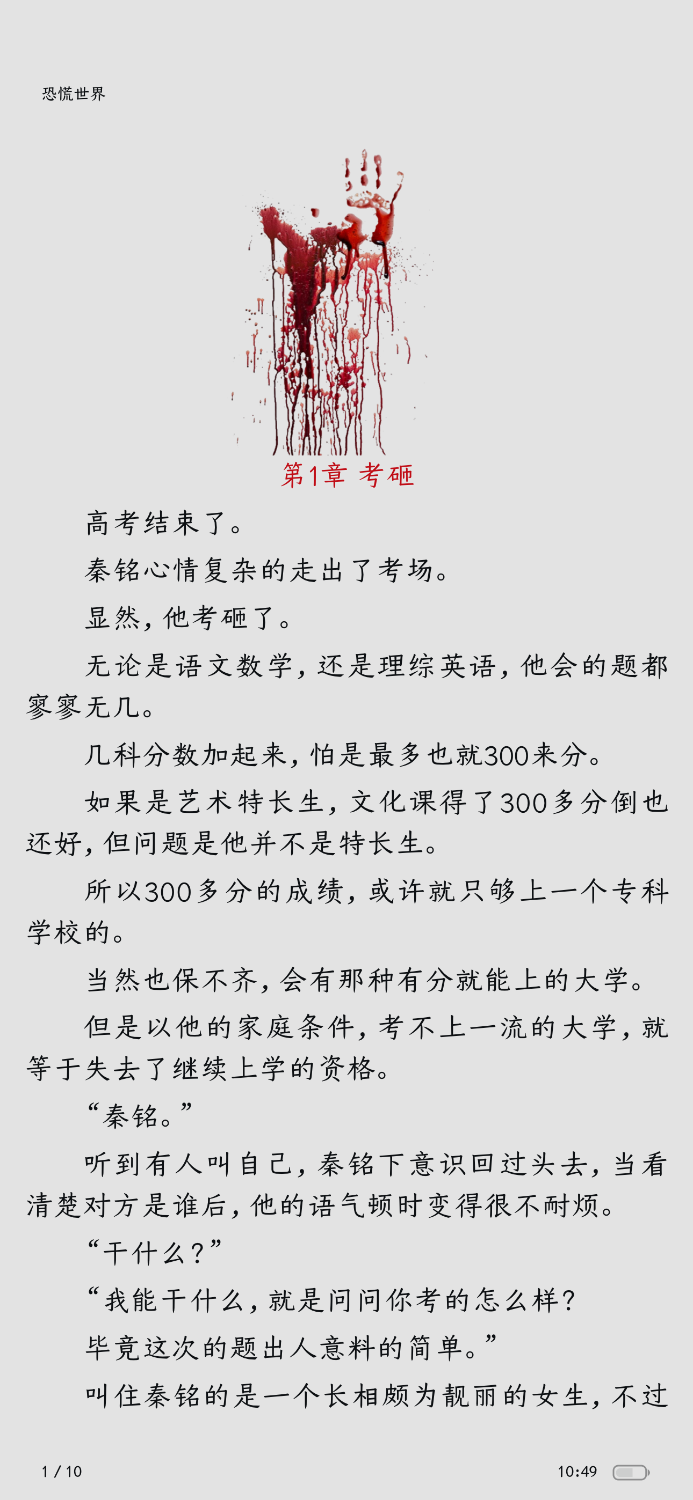 恐慌世界

第1章 考砸

高考结束了。

秦铭心情复杂的走出了考场。

显然，他考砸了。

无论是语文数学，还是理综英语，他会的题都寥寥无几。

几科分数加起来，怕是最多也就300来分。

如果是艺术特长生，文化课得了300多分倒也还好，但问题是他并不是特长生。

所以300多分的成绩，或许就只够上一个专科学校的。

当然也保不齐，会有那种有分就能上的大学。

但是以他的家庭条件，考不上一流的大学，就等于失去了继续上学的资格。

“秦铭。”

听到有人叫自己，秦铭下意识回过头去，当看清楚对方是谁后，他的语气顿时变得很不耐烦。

“干什么？”

“我能干什么，就是问问你考的怎么样？

毕竟这次的题出人意料的简单。”

叫住秦铭的是一个长相颇为靓丽的女生，不过

1 / 10

10:49